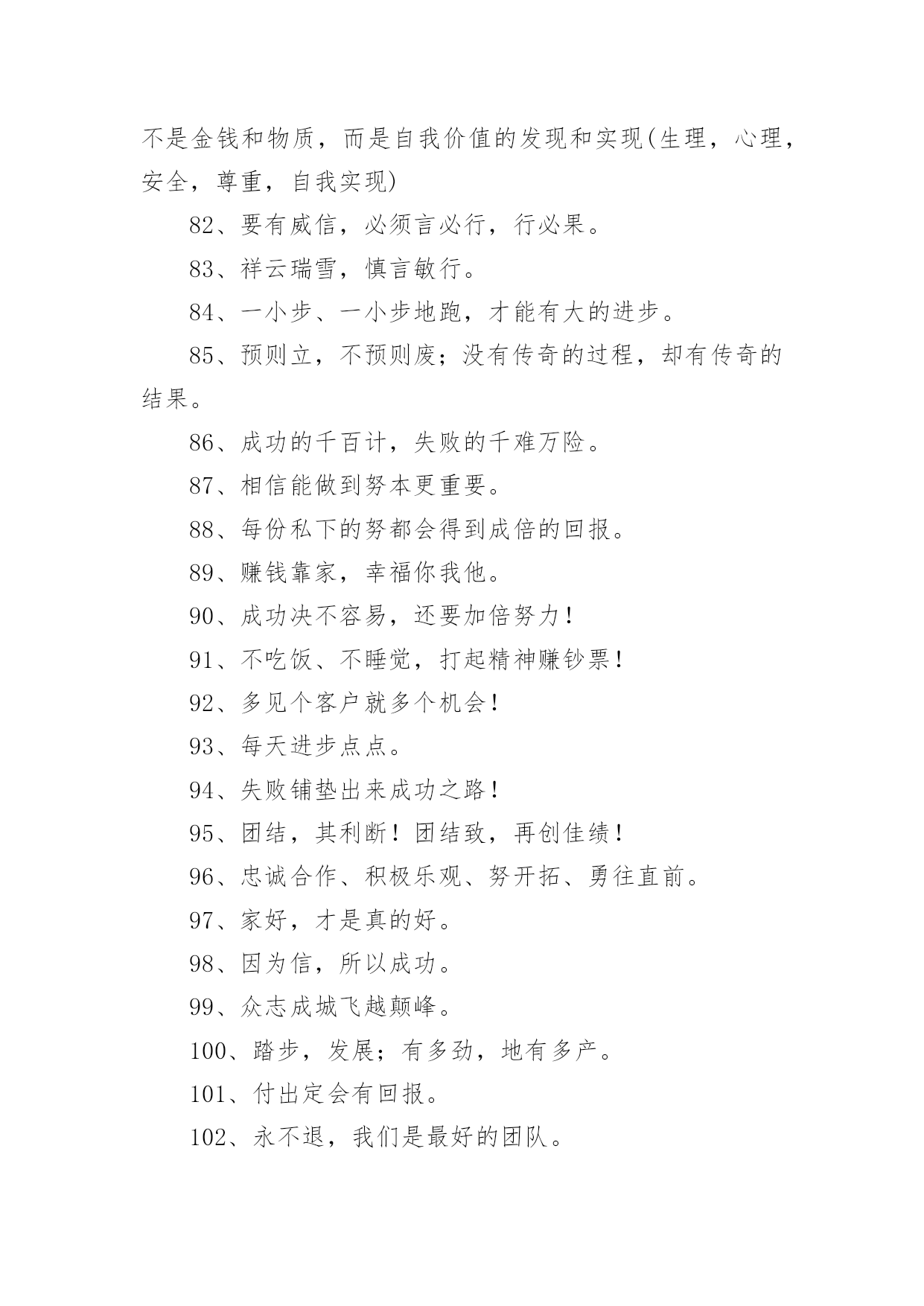 不是金钱和物质，而是自我价值的发现和实现(生理，心理，安全，尊重，自我实现)

82、要有威信，必须言必行，行必果。

83、祥云瑞雪，慎言敏行。

84、一小步、一小步地跑，才能有大的进步。

85、预则立，不预则废；没有传奇的过程，却有传奇的结果。

86、成功的千百计，失败的千难万险。

87、相信能做到努本更重要。

88、每份私下的努都会得到成倍的回报。

89、赚钱靠家，幸福你我他。

90、成功决不容易，还要加倍努力！

91、不吃饭、不睡觉，打起精神赚钞票！

92、多见个客户就多个机会！

93、每天进步点点。

94、失败铺垫出来成功之路！

95、团结，其利断！团结致，再创佳绩！

96、忠诚合作、积极乐观、努开拓、勇往直前。

97、家好，才是真的好。

98、因为信，所以成功。

99、众志成城飞越颠峰。

100、踏步，发展；有多劲，地有多产。

101、付出定会有回报。

102、永不退，我们是最好的团队。